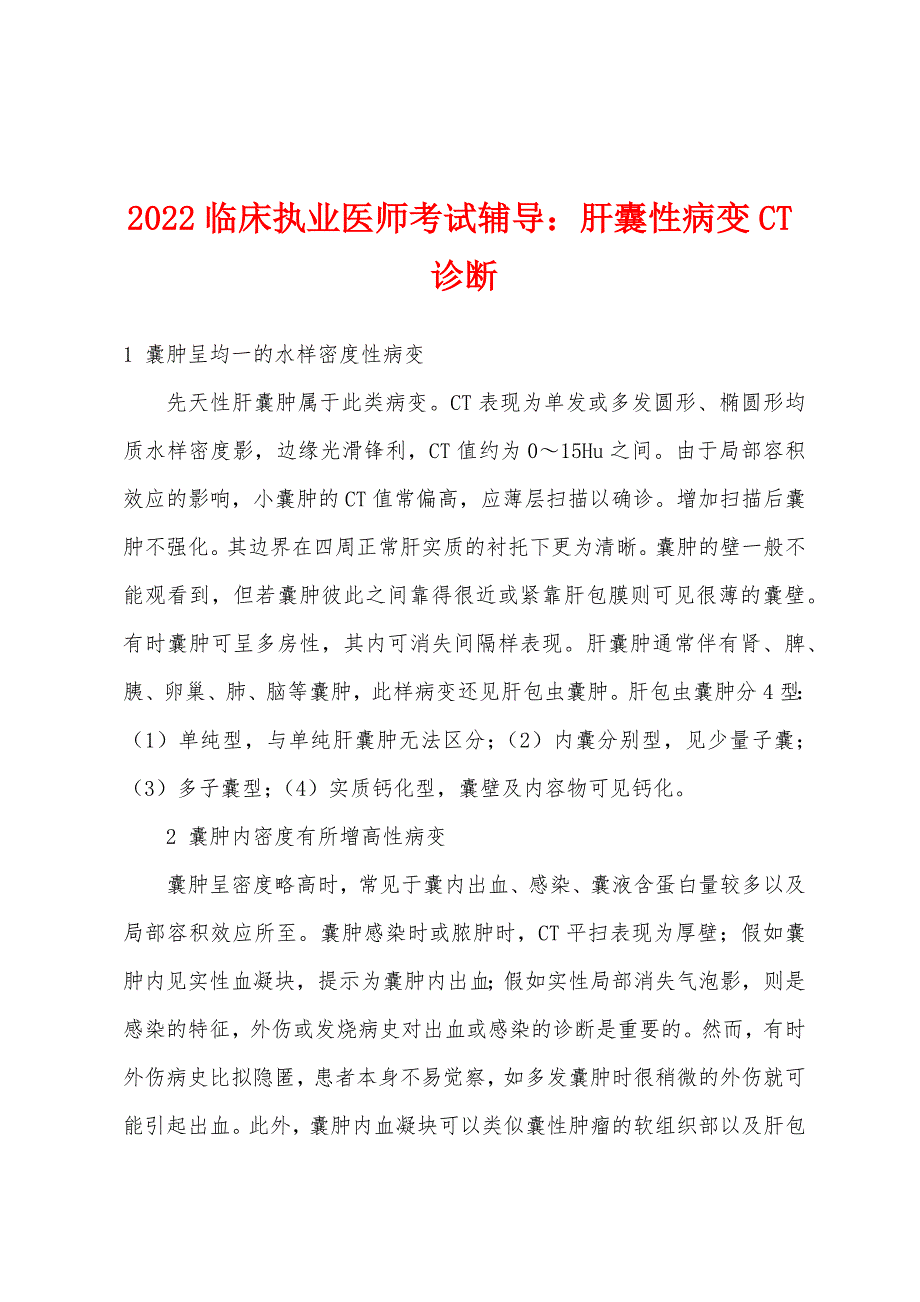 2022 临床执业医师考试辅导：肝囊性病变 CT 诊断

1 囊肿呈均一的水样密度性病变

先天性肝囊肿属于此类病变。CT 表现为单发或多发圆形、椭圆形均质水样密度影，边缘光滑锋利，CT 值约为 0～15Hu 之间。由于局部容积效应的影响，小囊肿的 CT 值常偏高，应薄层扫描以确诊。增加扫描后囊肿不强化。其边界在四周正常肝实质的衬托下更为清晰。囊肿的壁一般不能观看到，但若囊肿彼此之间靠得很近或紧靠肝包膜则可见很薄的囊壁。有时囊肿可呈多房性，其内可消失间隔样表现。肝囊肿通常伴有肾、脾、胰、卵巢、肺、脑等囊肿，此样病变还见肝包虫囊肿。肝包虫囊肿分 4 型：（1）单纯型，与单纯肝囊肿无法区分；（2）内囊分别型，见少量子囊；（3）多子囊型；（4）实质钙化型，囊壁及内容物可见钙化。

2 囊肿内密度有所增高性病变

囊肿呈密度略高时，常见于囊内出血、感染、囊液含蛋白量较多以及局部容积效应所至。囊肿感染时或脓肿时，CT 平扫表现为厚壁；假如囊肿内见实性血凝块，提示为囊肿内出血;假如实性局部消失气泡影，则是感染的特征，外伤或发烧病史对出血或感染的诊断是重要的。然而，有时外伤病史比拟隐匿，患者本身不易觉察，如多发囊肿时很稍微的外伤就可能引起出血。此外，囊肿内血凝块可以类似囊性肿瘤的软组织部以及肝包